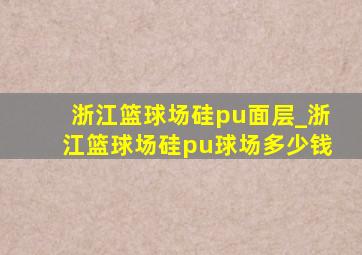 浙江篮球场硅pu面层_浙江篮球场硅pu球场多少钱